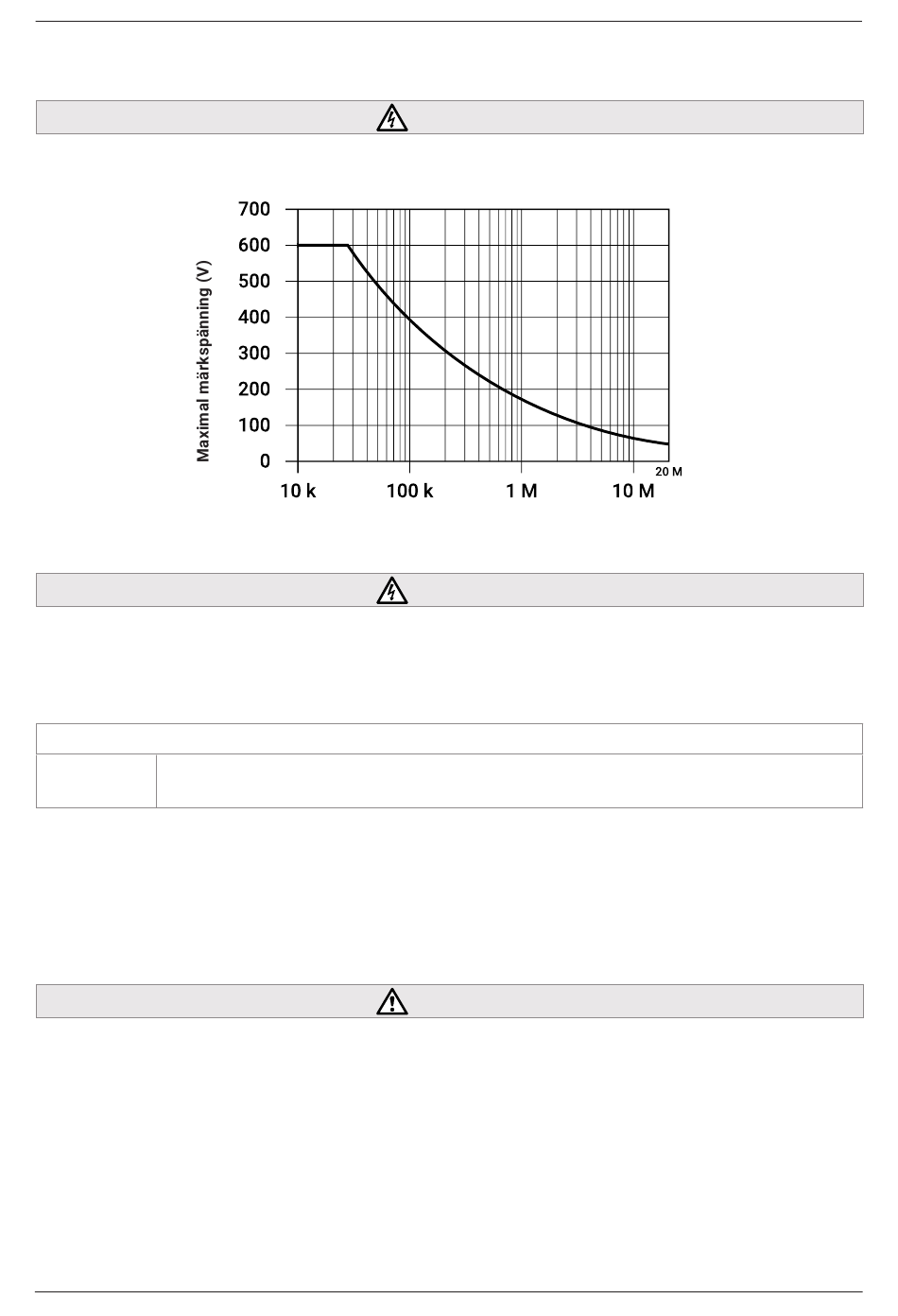 700
600
500
400
300
200
100
0
Maximal märkspänning (V)
10 k
100 k
1 M
10 M
20 M